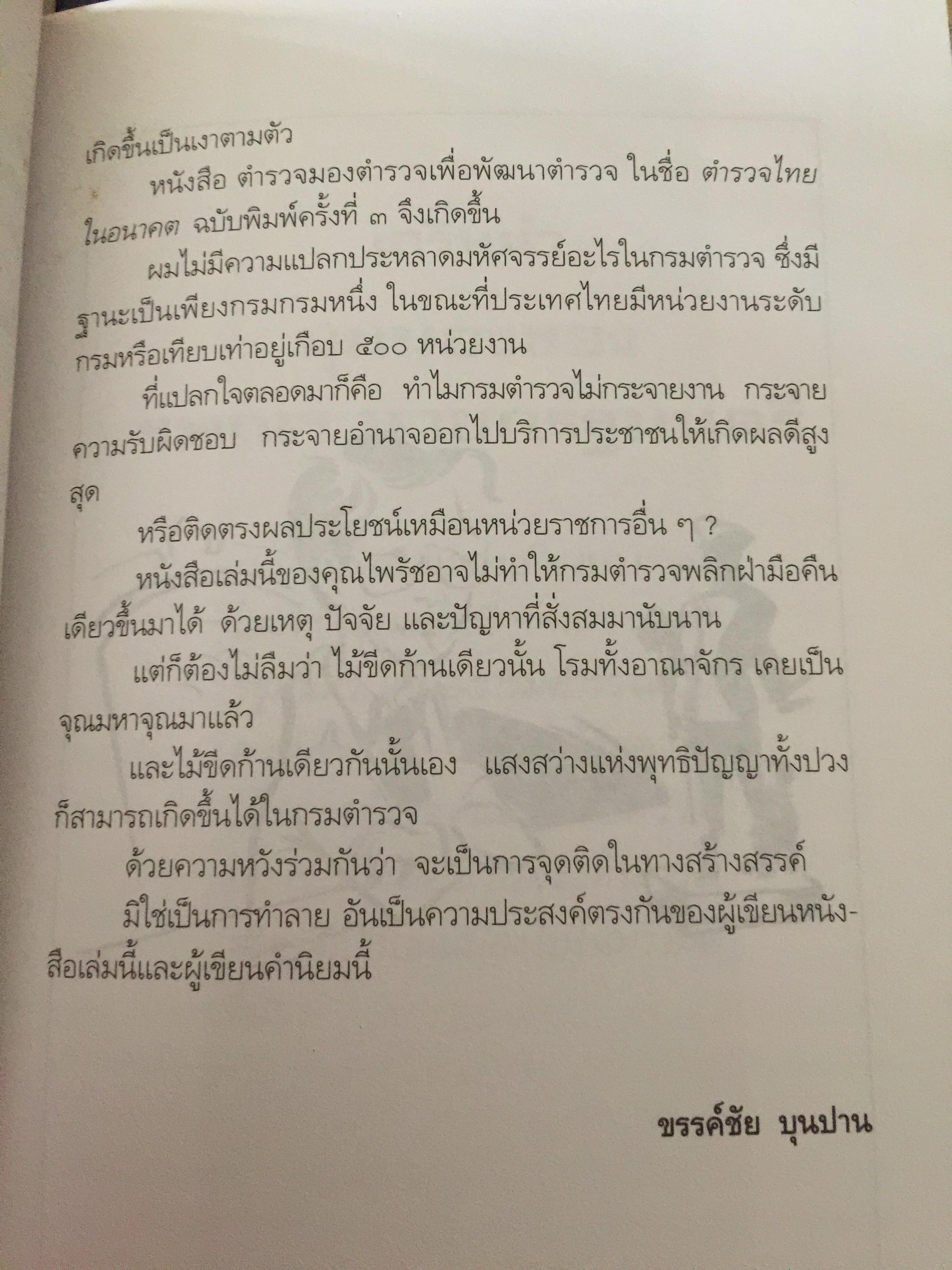 เกิดขึ้นเป็นเงาตามตัว

หนังสือ ตำรวจมองตำรวจเพื่อพัฒนาตำรวจ ในชื่อ ตำรวจไทยในอนาคต ฉบับพิมพ์ครั้งที่ ๓ จึงเกิดขึ้น

ผมไม่มีความแปลกประหลาดมหัศจรรย์อะไรในกรมตำรวจ ซึ่งมีฐานะเป็นเพียงกรมกรมหนึ่ง ในขณะที่ประเทศไทยมีหน่วยงานระดับกรมหรือเทียบเท่าอยู่เกือบ ๕๐๐ หน่วยงาน

ที่แปลกใจตลอดมาก็คือ ทำไมกรมตำรวจไม่กระจายงาน กระจายความรับผิดชอบ กระจายอำนาจออกไปบริการประชาชนให้เกิดผลดีสูงสุด

หรือติดตรงผลประโยชน์เหมือนหน่วยราชการอื่น ๆ ?

หนังสือเล่มนี้ของคุณไพรัชอาจไม่ทำให้กรมตำรวจพลิกฝ่ามือคืนเดียวขึ้นมาได้ ด้วยเหตุ ปัจจัย และปัญหาที่สั่งสมมานับนาน

แต่ก็ต้องไม่ลืมว่า ไม้ขีดก้านเดียวนั้น โรมทั้งอาณาจักร เคยเป็นจุณมหาจุณมาแล้ว

และไม้ขีดก้านเดียวกันนั้นเอง แสงสว่างแห่งพุทธิปัญญาทั้งปวงก็สามารถเกิดขึ้นได้ในกรมตำรวจ

ด้วยความหวังร่วมกันว่า จะเป็นการจุดติดในทางสร้างสรรค์

มิใช่เป็นการทำลาย อันเป็นความประสงค์ตรงกันของผู้เขียนหนังสือเล่มนี้และผู้เขียนคำนิยมนี้

ขรรค์ชัย บุนปาน